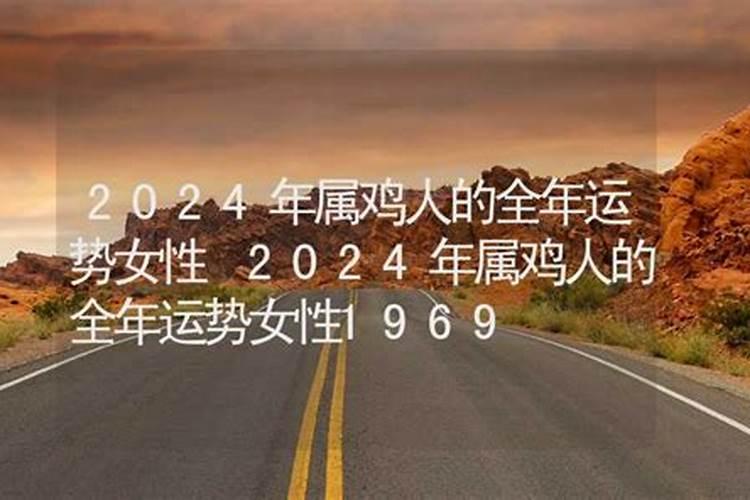 ２０２４年属鸡人的全年运势女性 ２０２４年属鸡人的全年运势女性１９６９